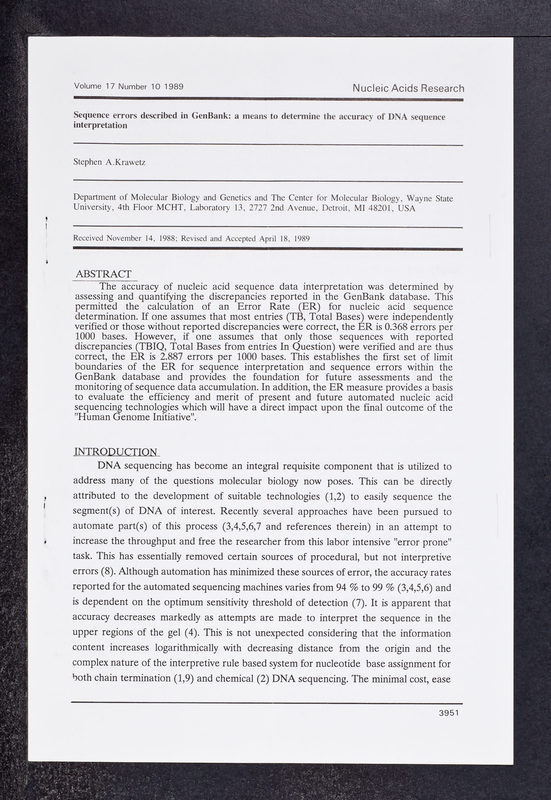 Volume 17 Number 10 1989

Nucleic Acids Research

Sequence errors described in GenBank: a means to determine the accuracy of DNA sequence interpretation

Stephen A.Krawetz

Department of Molecular Biology and Genetics and The Center for Molecular Biology, Wayne State University, 4th Floor MCHT, Laboratory 13, 2727 2nd Avenue, Detroit, MI 48201, USA

Received November 14, 1988; Revised and Accepted April 18, 1989

ABSTRACT

The accuracy of nucleic acid sequence data interpretation was determined by assessing and quantifying the discrepancies reported in the GenBank database. This permitted the calculation of an Error Rate (ER) for nucleic acid sequence determination. If one assumes that most entries (TB, Total Bases) were independently verified or those without reported discrepancies were correct, the ER is 0.368 errors per 1000 bases. However, if one assumes that only those sequences with reported discrepancies (TBIQ, Total Bases from entries In Question) were verified and are thus correct, the ER is 2.887 errors per 1000 bases. This establishes the first set of limit boundaries of the ER for sequence interpretation and sequence errors within the GenBank database and provides the foundation for future assessments and the monitoring of sequence data accumulation. In addition, the ER measure provides a basis to evaluate the efficiency and merit of present and future automated nucleic acid sequencing technologies which will have a direct impact upon the final outcome of the "Human Genome Initiative".

INTRODUCTION

DNA sequencing has become an integral requisite component that is utilized to address many of the questions molecular biology now poses. This can be directly attributed to the development of suitable technologies (1,2) to easily sequence the segment(s) of DNA of interest. Recently several approaches have been pursued to automate part(s) of this process (3,4,5,6,7 and references therein) in an attempt to increase the throughput and free the researcher from this labor intensive "error prone" task. This has essentially removed certain sources of procedural, but not interpretive errors (8). Although automation has minimized these sources of error, the accuracy rates reported for the automated sequencing machines varies from 94 % to 99 % (3,4,5,6) and is dependent on the optimum sensitivity threshold of detection (7). It is apparent that accuracy decreases markedly as attempts are made to interpret the sequence in the upper regions of the gel (4). This is not unexpected considering that the information content increases logarithmically with decreasing distance from the origin and the complex nature of the interpretive rule based system for nucleotide base assignment for both chain termination (1,9) and chemical (2) DNA sequencing. The minimal cost, ease

3951